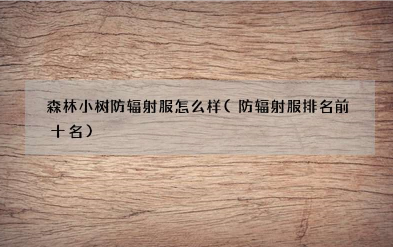 森林小树防辐射服怎么样（防辐射服排名前十名）